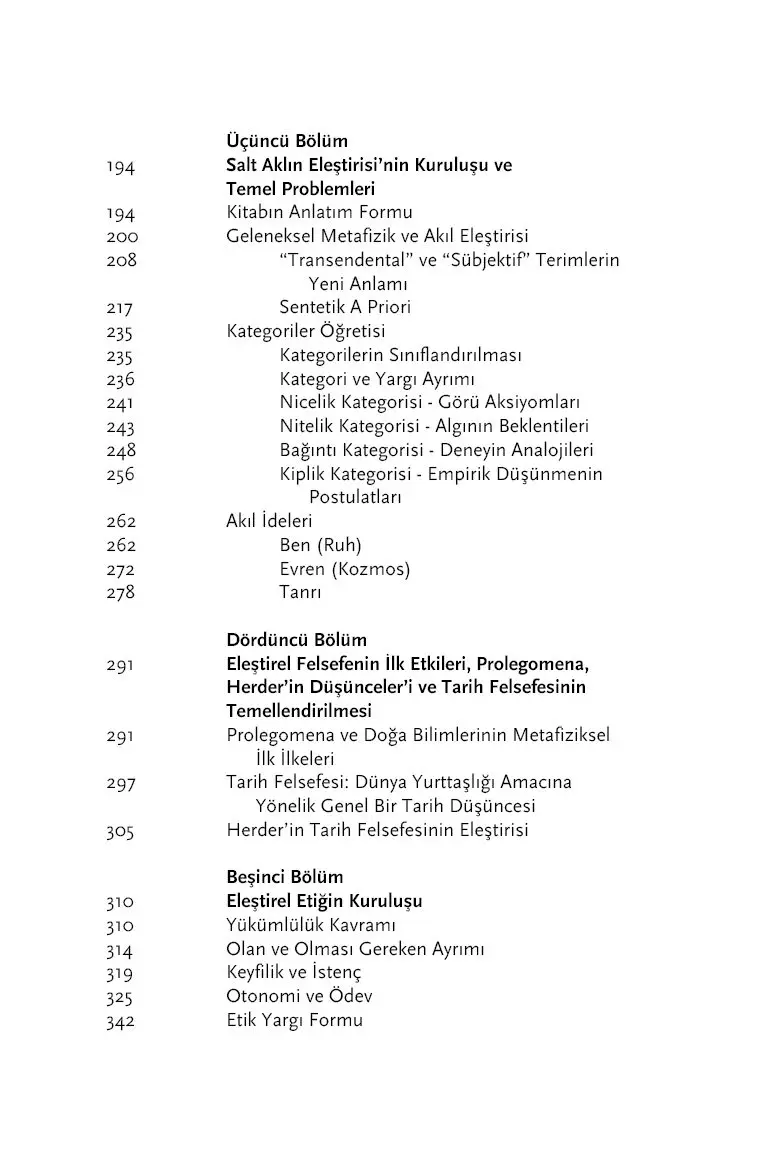 Üçüncü Bölüm

194 Salt Aklın Eleştirisi'nin Kuruluşu ve Temel Problemleri
194 Kitabın Anlatım Formu
200 Geleneksel Metafizik ve Akıl Eleştirisi
208 "Transendental" ve "Sübjektif" Terimlerin Yeni Anlamı
217 Sentetik A Priori
235 Kategoriler Öğretisi
235 Kategorilerin Sınıflandırılması
236 Kategori ve Yargı Ayrımı
241 Nicelik Kategorisi - Görü Aksiyomları
243 Nitelik Kategorisi - Algının Beklentileri
248 Bağıntı Kategorisi - Deneyin Analojileri
256 Kiplik Kategorisi - Empirik Düşünmenin Postulatları
262 Akıl İdeleri
262 Ben (Ruh)
272 Evren (Kozmos)
278 Tanrı

Dördüncü Bölüm

291 Eleştirel Felsefenin İlk Etkileri, Prolegomena, Herder'in Düşünceler'i ve Tarih Felsefesinin Temellendirilmesi
291 Prolegomena ve Doğa Bilimlerinin Metafiziksel İlk İlkeleri
297 Tarih Felsefesi: Dünya Yurttaşlığı Amacına Yönelik Genel Bir Tarih Düşüncesi
305 Herder'in Tarih Felsefesinin Eleştirisi

Beşinci Bölüm

310 Eleştirel Etiğin Kuruluşu
310 Yükümlülük Kavramı
314 Olan ve Olması Gereken Ayrımı
319 Keyfilik ve İstenç
325 Otonomi ve Ödev
342 Etik Yargı Formu